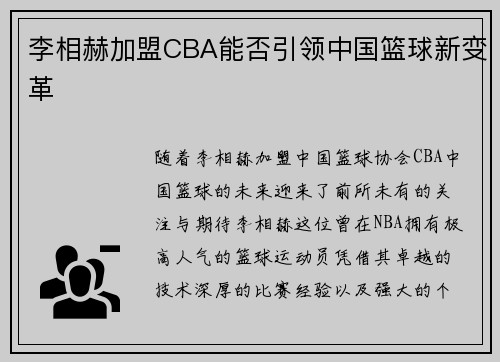 李相赫加盟CBA能否引领中国篮球新变革

随着李相赫加盟中国篮球协会CBA中国篮球的未来迎来了前所未有的关注与期待李相赫这位曾在NBA拥有极高人气的篮球运动员凭借其卓越的技术深厚的比赛经验以及强大的个